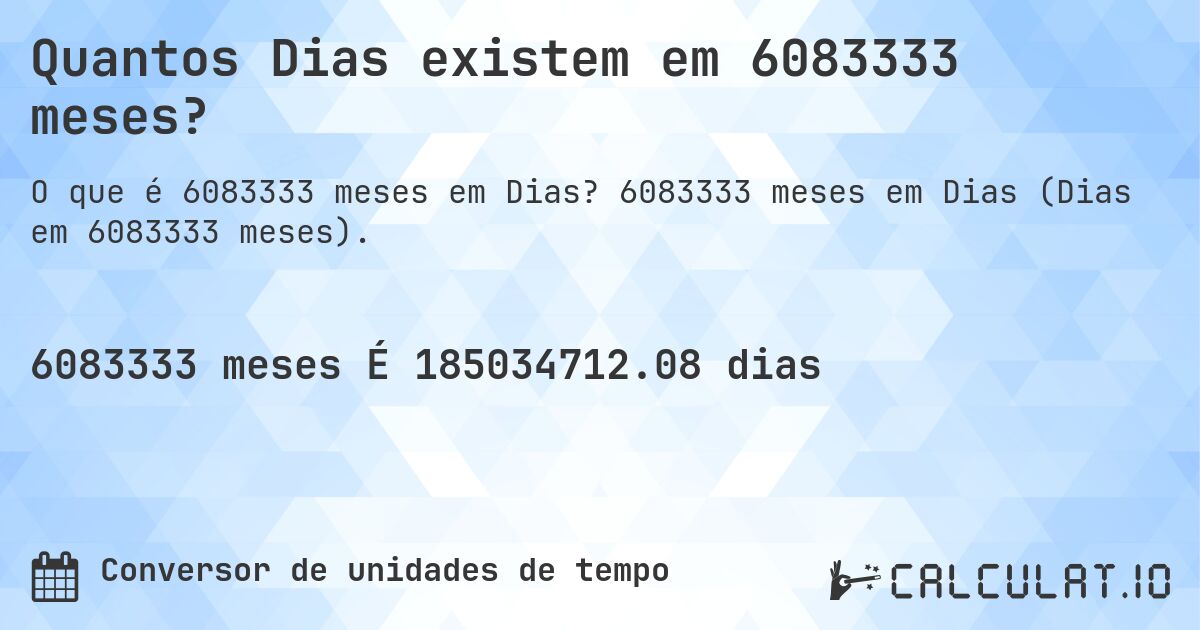 Quantos Dias existem em 6083333 meses?

O que é 6083333 meses em Dias? 6083333 meses em Dias (Dias em 6083333 meses).

6083333 meses É 185034712.08 dias

Conversor de unidades de tempo

CALCULAT.IO